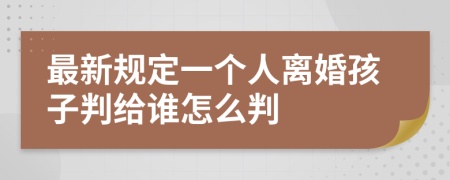 最新规定一个人离婚孩子判给谁怎么判